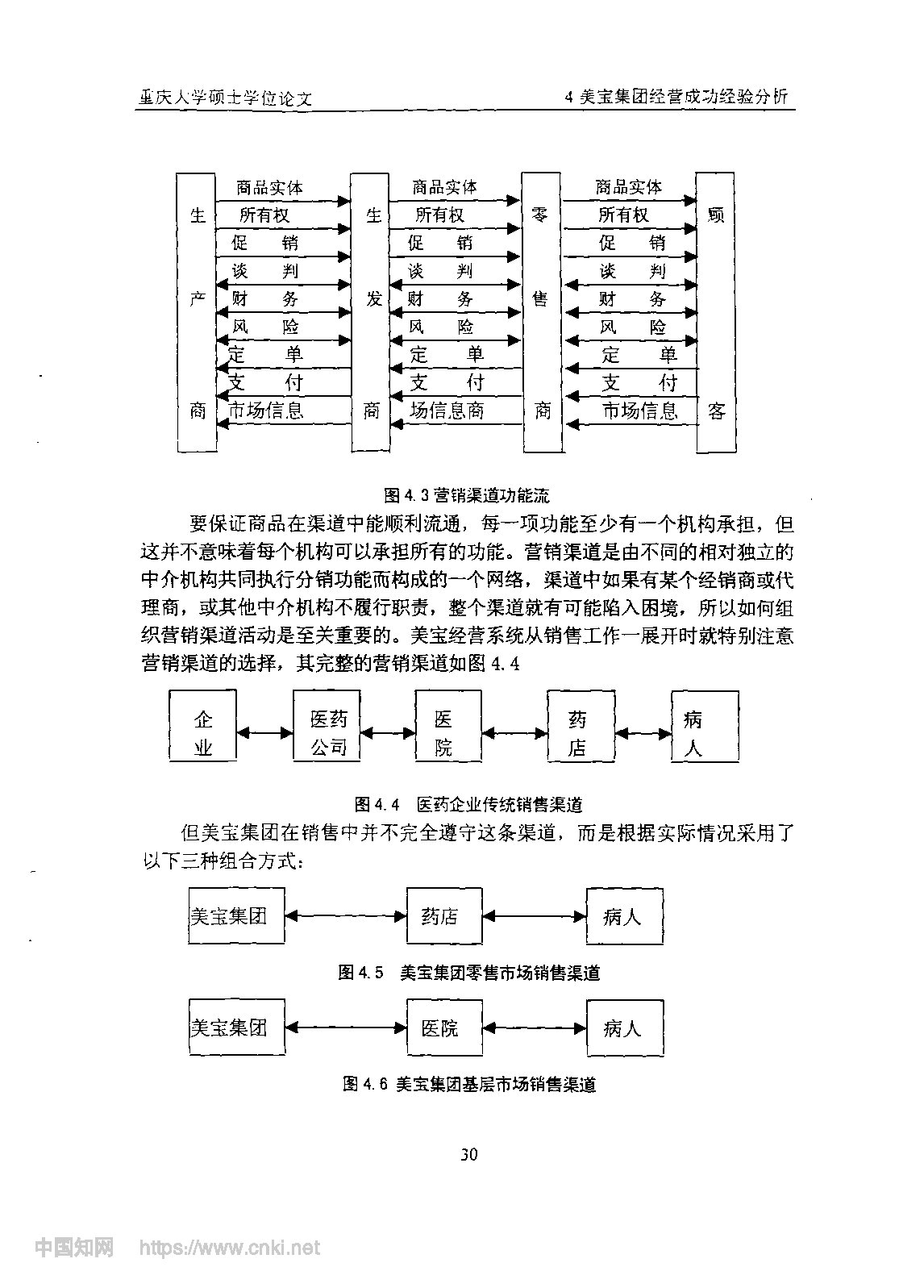 重庆大学硕士学位论文　　4 美宝集团经营成功经验分析

生产商

商品实体
所有权
促　销
谈　判
财　务
风　险
定　单
支　付
市场信息

生发商

商品实体
所有权
促　销
谈　判
财　务
风　险
定　单
支　付
场信息商

零售商

商品实体
所有权
促　销
谈　判
财　务
风　险
定　单
支　付
市场信息

顾客

图 4.3 营销渠道功能流

要保证商品在渠道中能顺利流通，每一项功能至少有一个机构承担，但这并不意味着每个机构可以承担所有的功能。营销渠道是由不同的相对独立的中介机构共同执行分销功能而构成的一个网络，渠道中如果有某个经销商或代理商，或其他中介机构不履行职责，整个渠道就有可能陷入困境，所以如何组织营销渠道活动是至关重要的。美宝经营系统从销售工作一展开时就特别注意营销渠道的选择，其完整的营销渠道如图 4.4

企业　医药公司　医院　药店　病人

图 4.4　医药企业传统销售渠道

但美宝集团在销售中并不完全遵守这条渠道，而是根据实际情况采用了以下三种组合方式：

美宝集团　药店　病人

图 4.5　美宝集团零售市场销售渠道

美宝集团　医院　病人

图 4.6 美宝集团基层市场销售渠道

30

中国知网　https://www.cnki.net